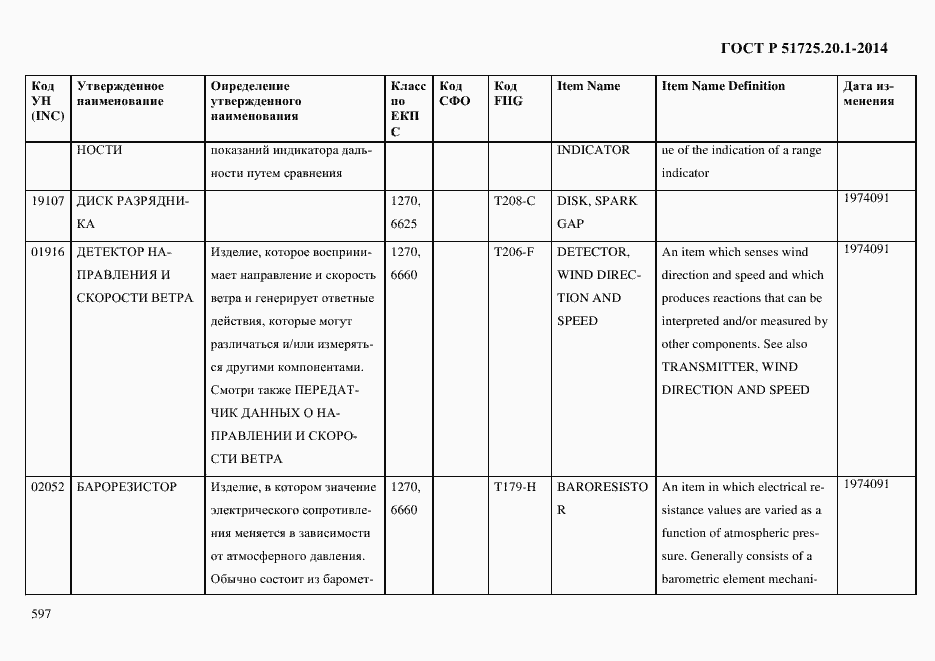 ГОСТ Р 51725.20.1-2014

| Код УН (INC) | Утвержденное наименование | Определение утвержденного наименования | Класс по ЕКПС | Код СФО | Код FIIG | Item Name | Item Name Definition | Дата изменения |
|---|---|---|---|---|---|---|---|---|
| | НОСТИ | показаний индикатора дальности путем сравнения | | | | INDICATOR | ue of the indication of a range indicator | |
| 19107 | ДИСК РАЗРЯДНИКА | | 1270, 6625 | | T208-C | DISK, SPARK GAP | | 1974091 |
| 01916 | ДЕТЕКТОР НАПРАВЛЕНИЯ И СКОРОСТИ ВЕТРА | Изделие, которое воспринимает направление и скорость ветра и генерирует ответные действия, которые могут различаться и/или измеряться другими компонентами. Смотри также ПЕРЕДАТЧИК ДАННЫХ О НАПРАВЛЕНИИ И СКОРОСТИ ВЕТРА | 1270, 6660 | | T206-F | DETECTOR, WIND DIRECTION AND SPEED | An item which senses wind direction and speed and which produces reactions that can be interpreted and/or measured by other components. See also TRANSMITTER, WIND DIRECTION AND SPEED | 1974091 |
| 02052 | БАРОРЕЗИСТОР | Изделие, в котором значение электрического сопротивления меняется в зависимости от атмосферного давления. Обычно состоит из баромет- | 1270, 6660 | | T179-H | BARORESISTOR | An item in which electrical resistance values are varied as a function of atmospheric pressure. Generally consists of a barometric element mechani- | 1974091 |

597